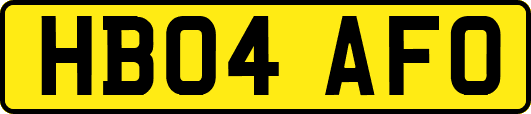 HB04 AFO